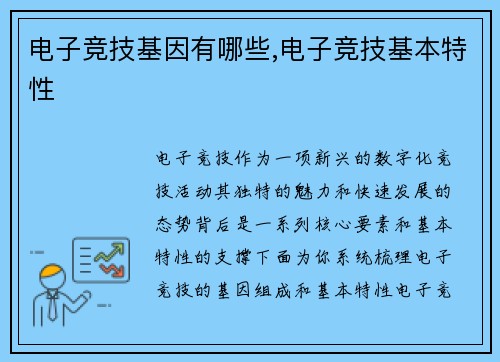 电子竞技基因有哪些,电子竞技基本特性

电子竞技作为一项新兴的数字化竞技活动其独特的魅力和快速发展的态势背后是一系列核心要素和基本特性的支撑下面为你系统梳理电子竞技的基因组成和基本特性电子竞